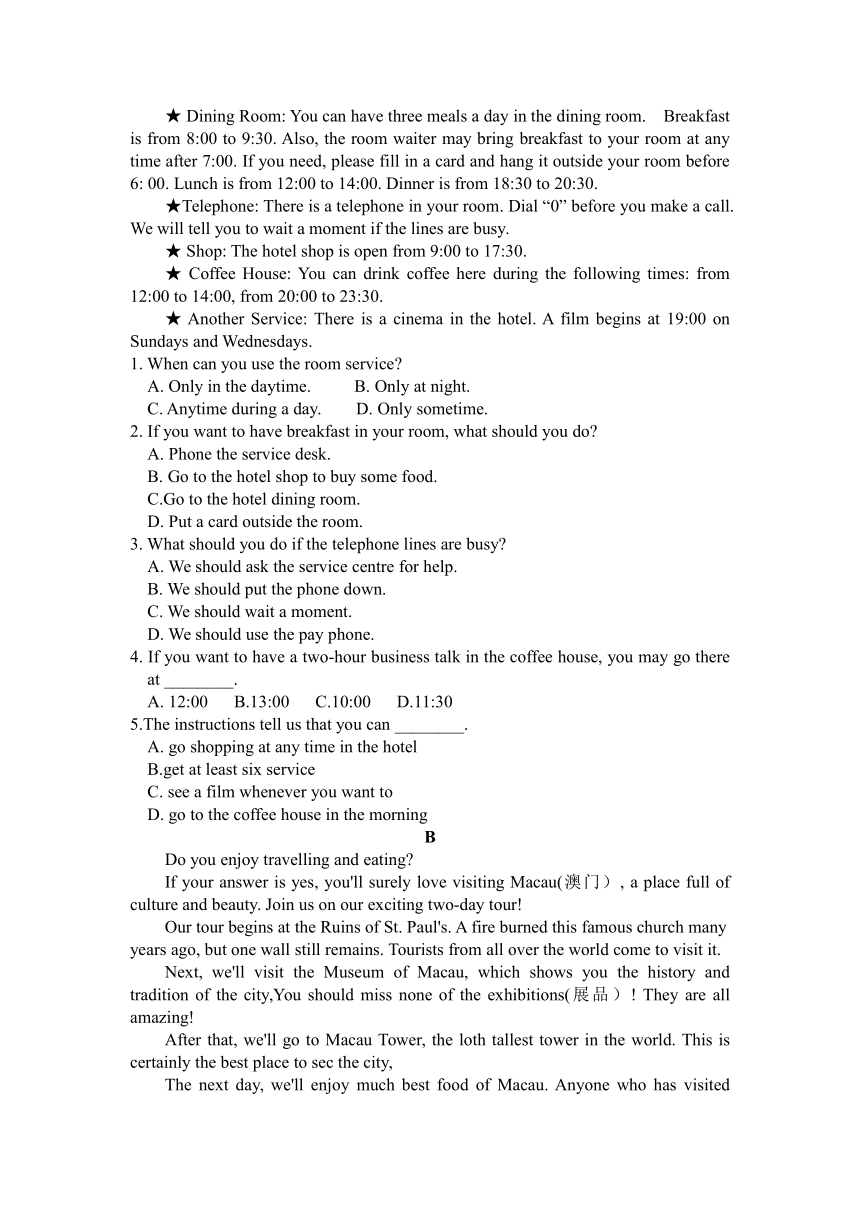 ★ Dining Room: You can have three meals a day in the dining room. Breakfast is from 8:00 to 9:30. Also, the room waiter may bring breakfast to your room at any time after 7:00. If you need, please fill in a card and hang it outside your room before 6: 00. Lunch is from 12:00 to 14:00. Dinner is from 18:30 to 20:30.

★Telephone: There is a telephone in your room. Dial “0” before you make a call. We will tell you to wait a moment if the lines are busy.

★ Shop: The hotel shop is open from 9:00 to 17:30.

★ Coffee House: You can drink coffee here during the following times: from 12:00 to 14:00, from 20:00 to 23:30.

★ Another Service: There is a cinema in the hotel. A film begins at 19:00 on Sundays and Wednesdays.

1. When can you use the room service?
A. Only in the daytime. B. Only at night.
C. Anytime during a day. D. Only sometime.
2. If you want to have breakfast in your room, what should you do?
A. Phone the service desk.
B. Go to the hotel shop to buy some food.
C.Go to the hotel dining room.
D. Put a card outside the room.
3. What should you do if the telephone lines are busy?
A. We should ask the service centre for help.
B. We should put the phone down.
C. We should wait a moment.
D. We should use the pay phone.
4. If you want to have a two-hour business talk in the coffee house, you may go there at ________.
A. 12:00 B.13:00 C.10:00 D.11:30
5.The instructions tell us that you can ________.
A. go shopping at any time in the hotel
B.get at least six service
C. see a film whenever you want to
D. go to the coffee house in the morning

B

Do you enjoy travelling and eating?

If your answer is yes, you'll surely love visiting Macau(澳门), a place full of culture and beauty. Join us on our exciting two-day tour!

Our tour begins at the Ruins of St. Paul's. A fire burned this famous church many years ago, but one wall still remains. Tourists from all over the world come to visit it.

Next, we'll visit the Museum of Macau, which shows you the history and tradition of the city,You should miss none of the exhibitions(展品)! They are all amazing!

After that, we'll go to Macau Tower, the loth tallest tower in the world. This is certainly the best place to sec the city,

The next day, we'll enjoy much best food of Macau. Anyone who has visited